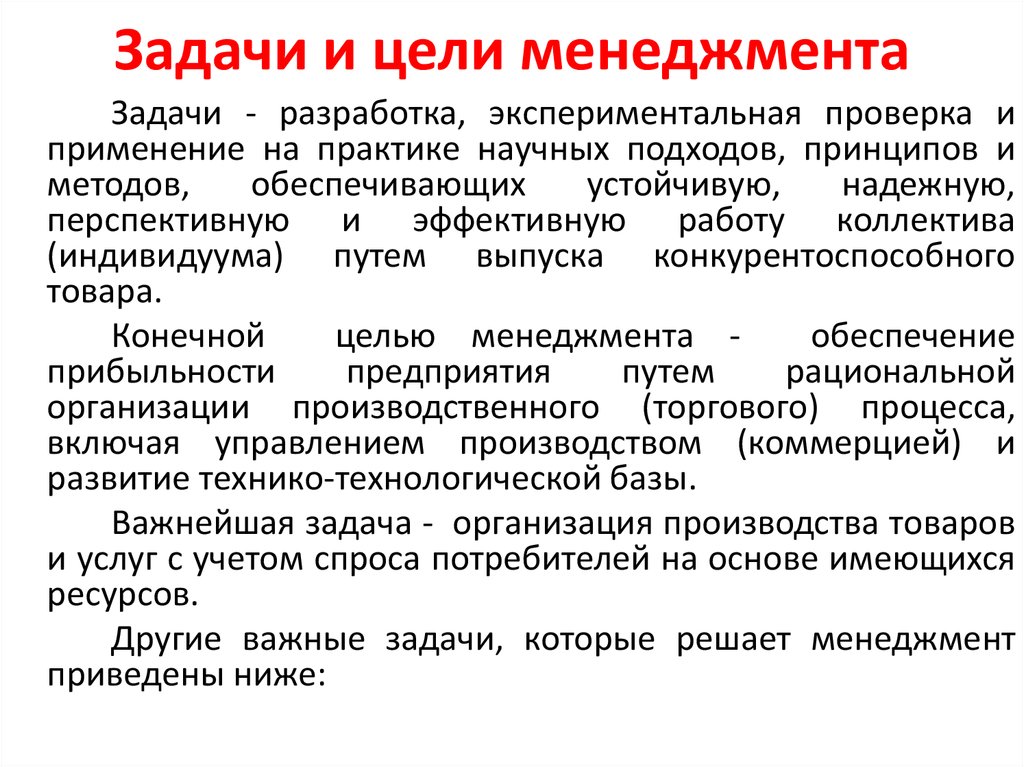 Задачи и цели менеджмента

Задачи - разработка, экспериментальная проверка и применение на практике научных подходов, принципов и методов, обеспечивающих устойчивую, надежную, перспективную и эффективную работу коллектива (индивидуума) путем выпуска конкурентоспособного товара.

Конечной целью менеджмента - обеспечение прибыльности предприятия путем рациональной организации производственного (торгового) процесса, включая управлением производством (коммерцией) и развитие технико-технологической базы.

Важнейшая задача - организация производства товаров и услуг с учетом спроса потребителей на основе имеющихся ресурсов.

Другие важные задачи, которые решает менеджмент приведены ниже: